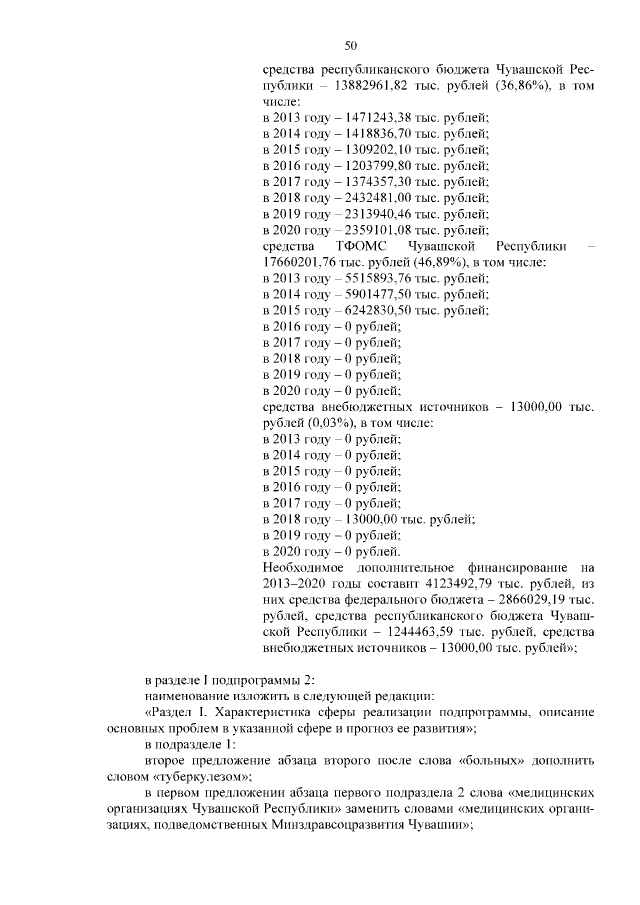 50

средства республиканского бюджета Чувашской Республики – 13882961,82 тыс. рублей (36,86%), в том числе:
в 2013 году – 1471243,38 тыс. рублей;
в 2014 году – 1418836,70 тыс. рублей;
в 2015 году – 1309202,10 тыс. рублей;
в 2016 году – 1203799,80 тыс. рублей;
в 2017 году – 1374357,30 тыс. рублей;
в 2018 году – 2432481,00 тыс. рублей;
в 2019 году – 2313940,46 тыс. рублей;
в 2020 году – 2359101,08 тыс. рублей;
средства ТФОМС Чувашской Республики – 17660201,76 тыс. рублей (46,89%), в том числе:
в 2013 году – 5515893,76 тыс. рублей;
в 2014 году – 5901477,50 тыс. рублей;
в 2015 году – 6242830,50 тыс. рублей;
в 2016 году – 0 рублей;
в 2017 году – 0 рублей;
в 2018 году – 0 рублей;
в 2019 году – 0 рублей;
в 2020 году – 0 рублей;
средства внебюджетных источников – 13000,00 тыс. рублей (0,03%), в том числе:
в 2013 году – 0 рублей;
в 2014 году – 0 рублей;
в 2015 году – 0 рублей;
в 2016 году – 0 рублей;
в 2017 году – 0 рублей;
в 2018 году – 13000,00 тыс. рублей;
в 2019 году – 0 рублей;
в 2020 году – 0 рублей.
Необходимое дополнительное финансирование на 2013–2020 годы составит 4123492,79 тыс. рублей, из них средства федерального бюджета – 2866029,19 тыс. рублей, средства республиканского бюджета Чувашской Республики – 1244463,59 тыс. рублей, средства внебюджетных источников – 13000,00 тыс. рублей»;

в разделе I подпрограммы 2:
наименование изложить в следующей редакции:
«Раздел I. Характеристика сферы реализации подпрограммы, описание основных проблем в указанной сфере и прогноз ее развития»;
в подразделе 1:
второе предложение абзаца второго после слова «больных» дополнить словом «туберкулезом»;
в первом предложении абзаца первого подраздела 2 слова «медицинских организациях Чувашской Республики» заменить словами «медицинских организациях, подведомственных Минздравсоцразвития Чувашии»;